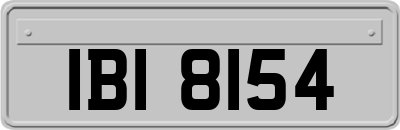 IBI 8154